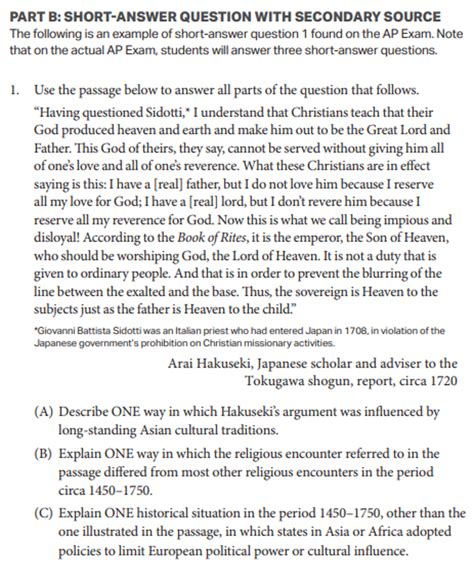 PART B: SHORT-ANSWER QUESTION WITH SECONDARY SOURCE
The following is an example of short-answer question 1 found on the AP Exam. Note that on the actual AP Exam, students will answer three short-answer questions.

1. Use the passage below to answer all parts of the question that follows.

"Having questioned Sidotti,* I understand that Christians teach that their God produced heaven and earth and make him out to be the Great Lord and Father. This God of theirs, they say, cannot be served without giving him all of one's love and all of one's reverence. What these Christians are in effect saying is this: I have a [real] father, but I do not love him because I reserve all my love for God; I have a [real] lord, but I don't revere him because I reserve all my reverence for God. Now this is what we call being impious and disloyal! According to the Book of Rites, it is the emperor, the Son of Heaven, who should be worshiping God, the Lord of Heaven. It is not a duty that is given to ordinary people. And that is in order to prevent the blurring of the line between the exalted and the base. Thus, the sovereign is Heaven to the subjects just as the father is Heaven to the child."

*Giovanni Battista Sidotti was an Italian priest who had entered Japan in 1708, in violation of the Japanese government's prohibition on Christian missionary activities.

Arai Hakuseki, Japanese scholar and adviser to the Tokugawa shogun, report, circa 1720

(A) Describe ONE way in which Hakuseki's argument was influenced by long-standing Asian cultural traditions.

(B) Explain ONE way in which the religious encounter referred to in the passage differed from most other religious encounters in the period circa 1450–1750.

(C) Explain ONE historical situation in the period 1450–1750, other than the one illustrated in the passage, in which states in Asia or Africa adopted policies to limit European political power or cultural influence.